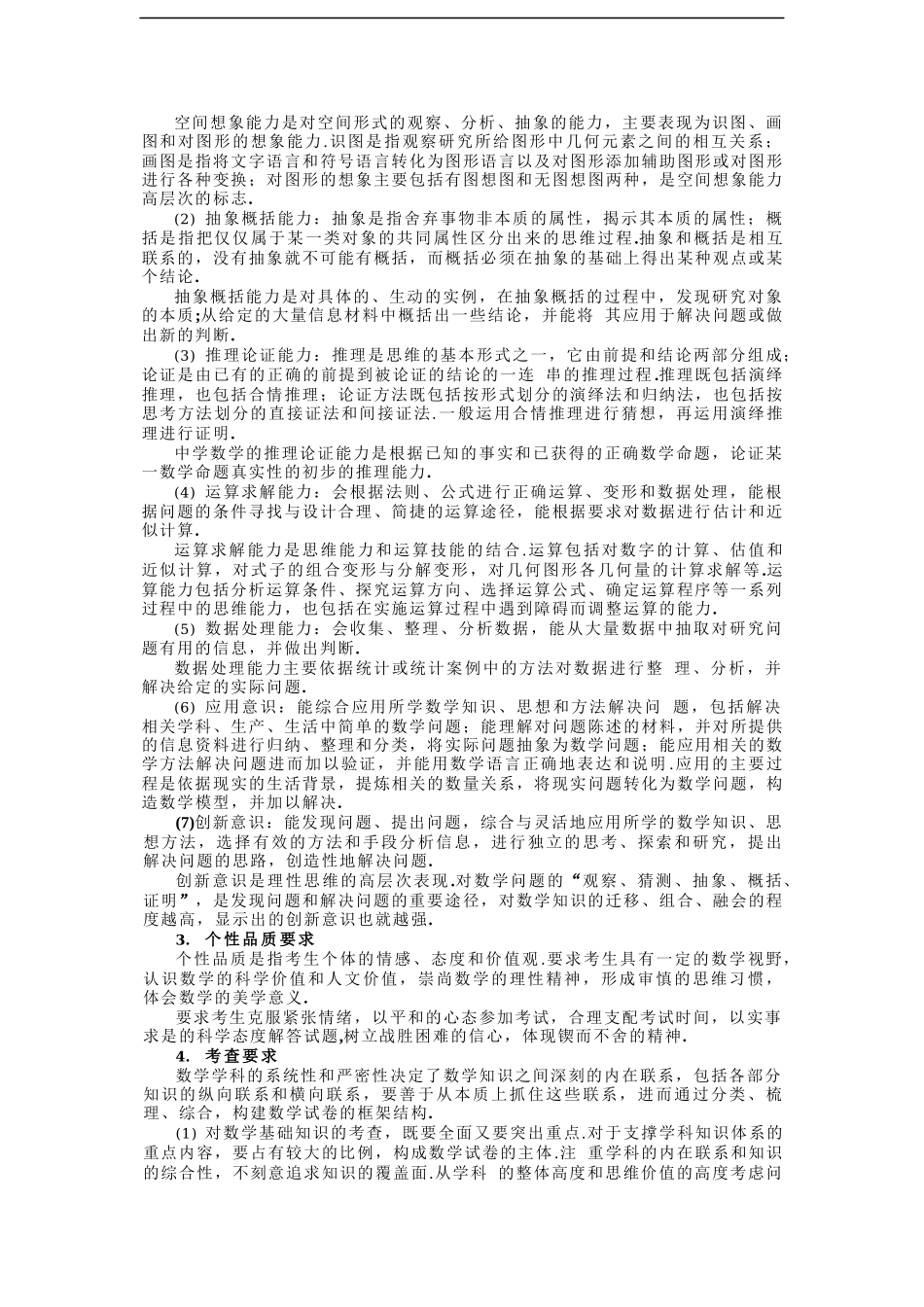 空间想象能力是对空间形式的观察、分析、抽象的能力，主要表现为识图、画图和对图形的想象能力.识图是指观察研究所给图形中几何元素之间的相互关系；画图是指将文字语言和符号语言转化为图形语言以及对图形添加辅助图形或对图形进行各种变换；对图形的想象主要包括有图想图和无图想图两种，是空间想象能力高层次的标志.

(2) 抽象概括能力：抽象是指舍弃事物非本质的属性，揭示其本质的属性；概括是指把仅仅属于某一类对象的共同属性区分出来的思维过程.抽象和概括是相互联系的，没有抽象就不可能有概括，而概括必须在抽象的基础上得出某种观点或某个结论.

抽象概括能力是对具体的、生动的实例，在抽象概括的过程中，发现研究对象的本质;从给定的大量信息材料中概括出一些结论，并能将 其应用于解决问题或做出新的判断.

(3) 推理论证能力：推理是思维的基本形式之一，它由前提和结论两部分组成；论证是由已有的正确的前提到被论证的结论的一连 串的推理过程.推理既包括演绎推理，也包括合情推理；论证方法既包括按形式划分的演绎法和归纳法，也包括按思考方法划分的直接证法和间接证法.一般运用合情推理进行猜想，再运用演绎推理进行证明.

中学数学的推理论证能力是根据已知的事实和已获得的正确数学命题，论证某一数学命题真实性的初步的推理能力.

(4) 运算求解能力：会根据法则、公式进行正确运算、变形和数据处理，能根据问题的条件寻找与设计合理、简捷的运算途径，能根据要求对数据进行估计和近似计算.

运算求解能力是思维能力和运算技能的结合.运算包括对数字的计算、估值和近似计算，对式子的组合变形与分解变形，对几何图形各几何量的计算求解等.运算能力包括分析运算条件、探究运算方向、选择运算公式、确定运算程序等一系列过程中的思维能力，也包括在实施运算过程中遇到障碍而调整运算的能力.

(5) 数据处理能力：会收集、整理、分析数据，能从大量数据中抽取对研究问题有用的信息，并做出判断.

数据处理能力主要依据统计或统计案例中的方法对数据进行整 理、分析，并解决给定的实际问题.

(6) 应用意识：能综合应用所学数学知识、思想和方法解决问 题，包括解决相关学科、生产、生活中简单的数学问题；能理解对问题陈述的材料，并对所提供的信息资料进行归纳、整理和分类，将实际问题抽象为数学问题；能应用相关的数学方法解决问题进而加以验证，并能用数学语言正确地表达和说明.应用的主要过程是依据现实的生活背景，提炼相关的数量关系，将现实问题转化为数学问题，构造数学模型，并加以解决.

(7)创新意识：能发现问题、提出问题，综合与灵活地应用所学的数学知识、思想方法，选择有效的方法和手段分析信息，进行独立的思考、探索和研究，提出解决问题的思路，创造性地解决问题.

创新意识是理性思维的高层次表现.对数学问题的“观察、猜测、抽象、概括、证明”，是发现问题和解决问题的重要途径，对数学知识的迁移、组合、融会的程度越高，显示出的创新意识也就越强.

3. 个性品质要求

个性品质是指考生个体的情感、态度和价值观.要求考生具有一定的数学视野，认识数学的科学价值和人文价值，崇尚数学的理性精神，形成审慎的思维习惯，体会数学的美学意义.

要求考生克服紧张情绪，以平和的心态参加考试，合理支配考试时间，以实事求是的科学态度解答试题,树立战胜困难的信心，体现锲而不舍的精神.

4. 考查要求

数学学科的系统性和严密性决定了数学知识之间深刻的内在联系，包括各部分知识的纵向联系和横向联系，要善于从本质上抓住这些联系，进而通过分类、梳理、综合，构建数学试卷的框架结构.

(1) 对数学基础知识的考查，既要全面又要突出重点.对于支撑学科知识体系的重点内容，要占有较大的比例，构成数学试卷的主体.注 重学科的内在联系和知识的综合性，不刻意追求知识的覆盖面.从学科 的整体高度和思维价值的高度考虑问